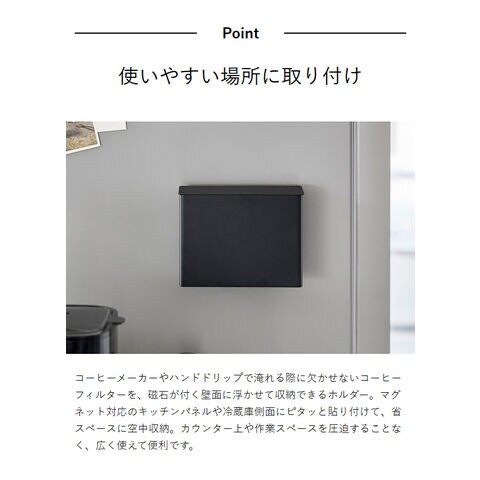 Point

使いやすい場所に取り付け

コーヒーメーカーやハンドドリップで淹れる際に欠かせないコーヒーフィルターを、磁石が付く壁面に浮かせて収納できるホルダー。マグネット対応のキッチンパネルや冷蔵庫側面にピタッと貼り付けて、省スペースに空中収納。カウンター上や作業スペースを圧迫することなく、広く使えて便利です。